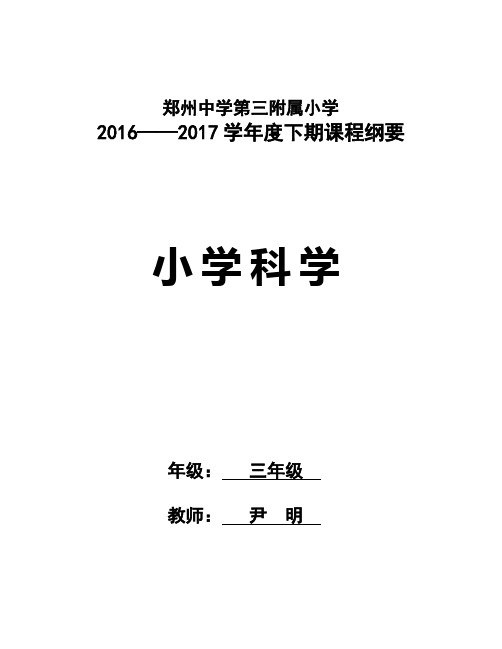 郑州中学第三附属小学
2016——2017 学年度下期课程纲要

小学科学

年级： 三年级

教师： 尹 明